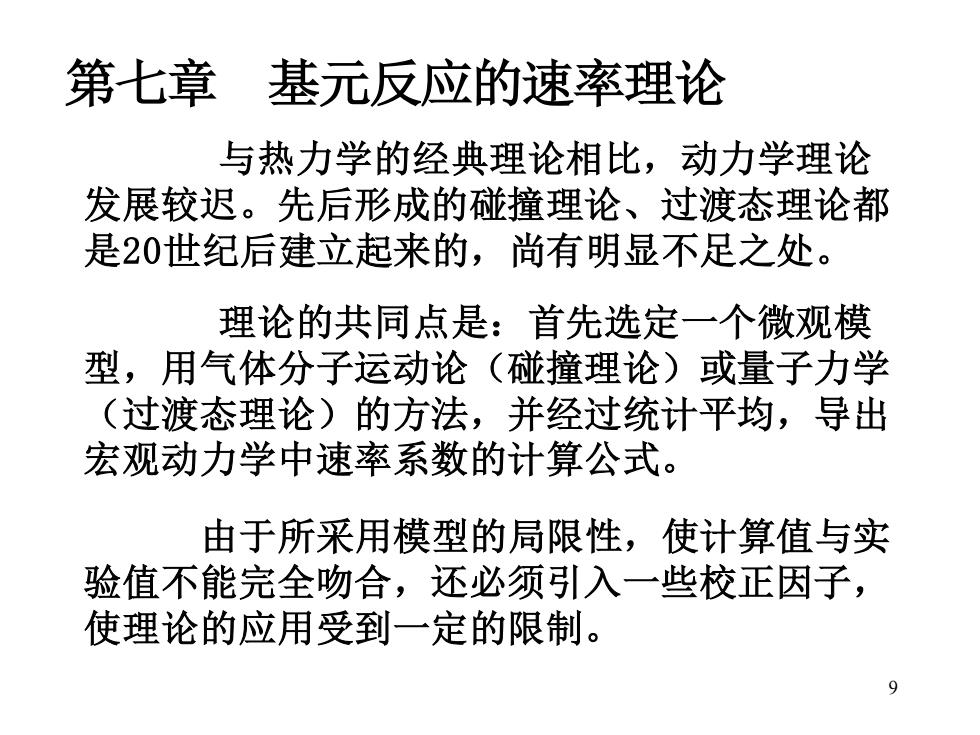 第七章　基元反应的速率理论

与热力学的经典理论相比，动力学理论发展较迟。先后形成的碰撞理论、过渡态理论都是20世纪后建立起来的，尚有明显不足之处。

理论的共同点是：首先选定一个微观模型，用气体分子运动论（碰撞理论）或量子力学（过渡态理论）的方法，并经过统计平均，导出宏观动力学中速率系数的计算公式。

由于所采用模型的局限性，使计算值与实验值不能完全吻合，还必须引入一些校正因子，使理论的应用受到一定的限制。

9